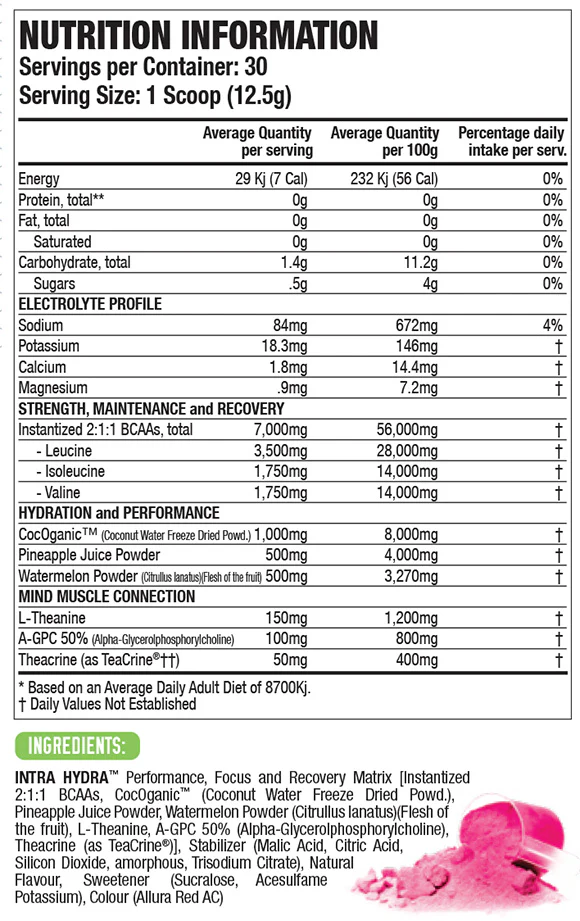 NUTRITION INFORMATION
Servings per Container: 30
Serving Size: 1 Scoop (12.5g)

| | Average Quantity per serving | Average Quantity per 100g | Percentage daily intake per serv. |
|---|---|---|---|
| Energy | 29 Kj (7 Cal) | 232 Kj (56 Cal) | 0% |
| Protein, total** | 0g | 0g | 0% |
| Fat, total | 0g | 0g | 0% |
| Saturated | 0g | 0g | 0% |
| Carbohydrate, total | 1.4g | 11.2g | 0% |
| Sugars | .5g | 4g | 0% |
| ELECTROLYTE PROFILE | | | |
| Sodium | 84mg | 672mg | 4% |
| Potassium | 18.3mg | 146mg | † |
| Calcium | 1.8mg | 14.4mg | † |
| Magnesium | .9mg | 7.2mg | † |
| STRENGTH, MAINTENANCE and RECOVERY | | | |
| Instantized 2:1:1 BCAAs, total | 7,000mg | 56,000mg | † |
| - Leucine | 3,500mg | 28,000mg | † |
| - Isoleucine | 1,750mg | 14,000mg | † |
| - Valine | 1,750mg | 14,000mg | † |
| HYDRATION and PERFORMANCE | | | |
| CocOganic™ (Coconut Water Freeze Dried Powd.) | 1,000mg | 8,000mg | † |
| Pineapple Juice Powder | 500mg | 4,000mg | † |
| Watermelon Powder (Citrullus lanatus)(Flesh of the fruit) | 500mg | 3,270mg | † |
| MIND MUSCLE CONNECTION | | | |
| L-Theanine | 150mg | 1,200mg | † |
| A-GPC 50% (Alpha-Glycerolphosphorylcholine) | 100mg | 800mg | † |
| Theacrine (as TeaCrine®††) | 50mg | 400mg | † |

* Based on an Average Daily Adult Diet of 8700Kj.
† Daily Values Not Established

INGREDIENTS:

INTRA HYDRA™ Performance, Focus and Recovery Matrix [Instantized 2:1:1 BCAAs, CocOganic™ (Coconut Water Freeze Dried Powd.), Pineapple Juice Powder, Watermelon Powder (Citrullus lanatus)(Flesh of the fruit), L-Theanine, A-GPC 50% (Alpha-Glycerolphosphorylcholine), Theacrine (as TeaCrine®)], Stabilizer (Malic Acid, Citric Acid, Silicon Dioxide, amorphous, Trisodium Citrate), Natural Flavour, Sweetener (Sucralose, Acesulfame Potassium), Colour (Allura Red AC)